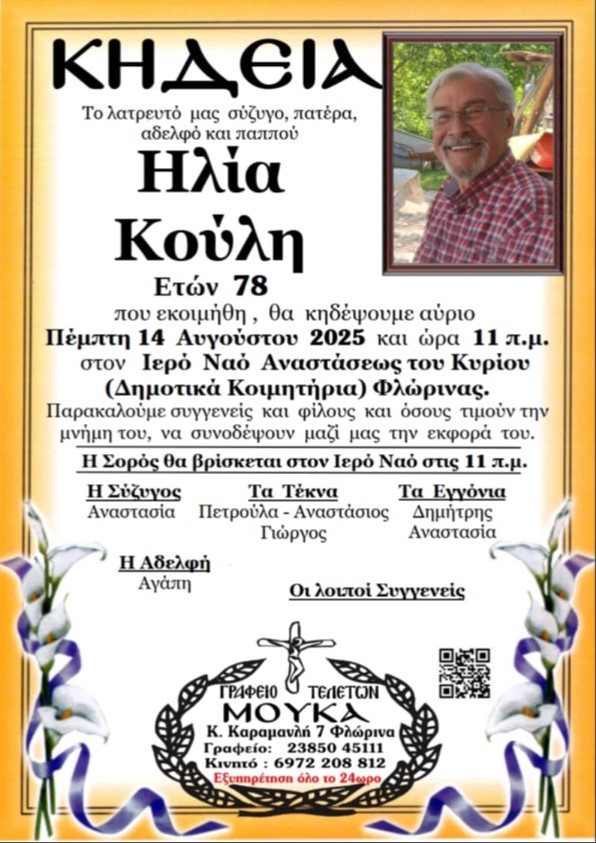 ΚΗΔΕΙΑ

Το λατρευτό μας σύζυγο, πατέρα, αδελφό και παππού

Ηλία Κούλη

Ετών 78

που εκοιμήθη , θα κηδέψουμε αύριο Πέμπτη 14 Αυγούστου 2025 και ώρα 11 π.μ. στον Ιερό Ναό Αναστάσεως του Κυρίου (Δημοτικά Κοιμητήρια) Φλώρινας.

Παρακαλούμε συγγενείς και φίλους και όσους τιμούν την μνήμη του, να συνοδέψουν μαζί μας την εκφορά του.

Η Σορός θα βρίσκεται στον Ιερό Ναό στις 11 π.μ.

Η Σύζυγος
Αναστασία

Τα Τέκνα
Πετρούλα - Αναστάσιος
Γιώργος

Τα Εγγόνια
Δημήτρης
Αναστασία

Η Αδελφή
Αγάπη

Οι λοιποί Συγγενείς

ΓΡΑΦΕΙΟ ΤΕΛΕΤΩΝ
ΜΟΥΚΑ
Κ. Καραμανλή 7 Φλώρινα
Γραφείο: 23850 45111
Κινητό : 6972 208 812
Εξυπηρέτηση όλο το 24ωρο